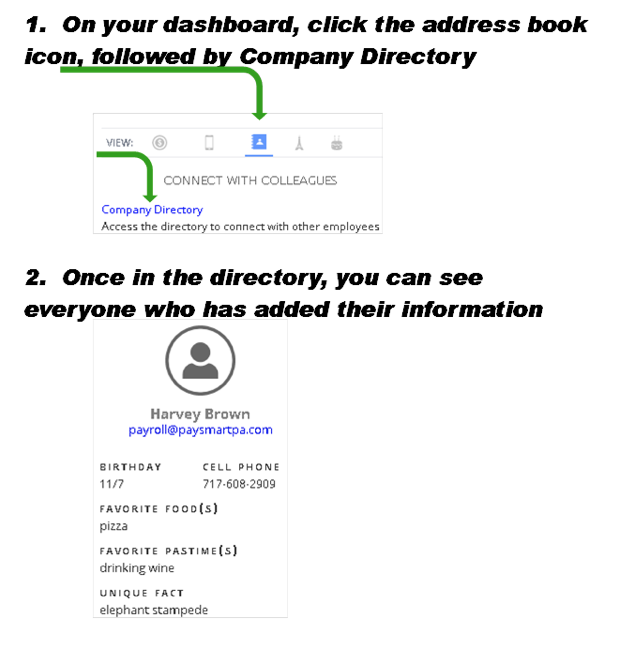 1. On your dashboard, click the address book icon, followed by Company Directory

VIEW:

CONNECT WITH COLLEAGUES

Company Directory

Access the directory to connect with other employees

2. Once in the directory, you can see everyone who has added their information

Harvey Brown

payroll@paysmartpa.com

BIRTHDAY
11/7

CELL PHONE
717-608-2909

FAVORITE FOOD(S)
pizza

FAVORITE PASTIME(S)
drinking wine

UNIQUE FACT
elephant stampede